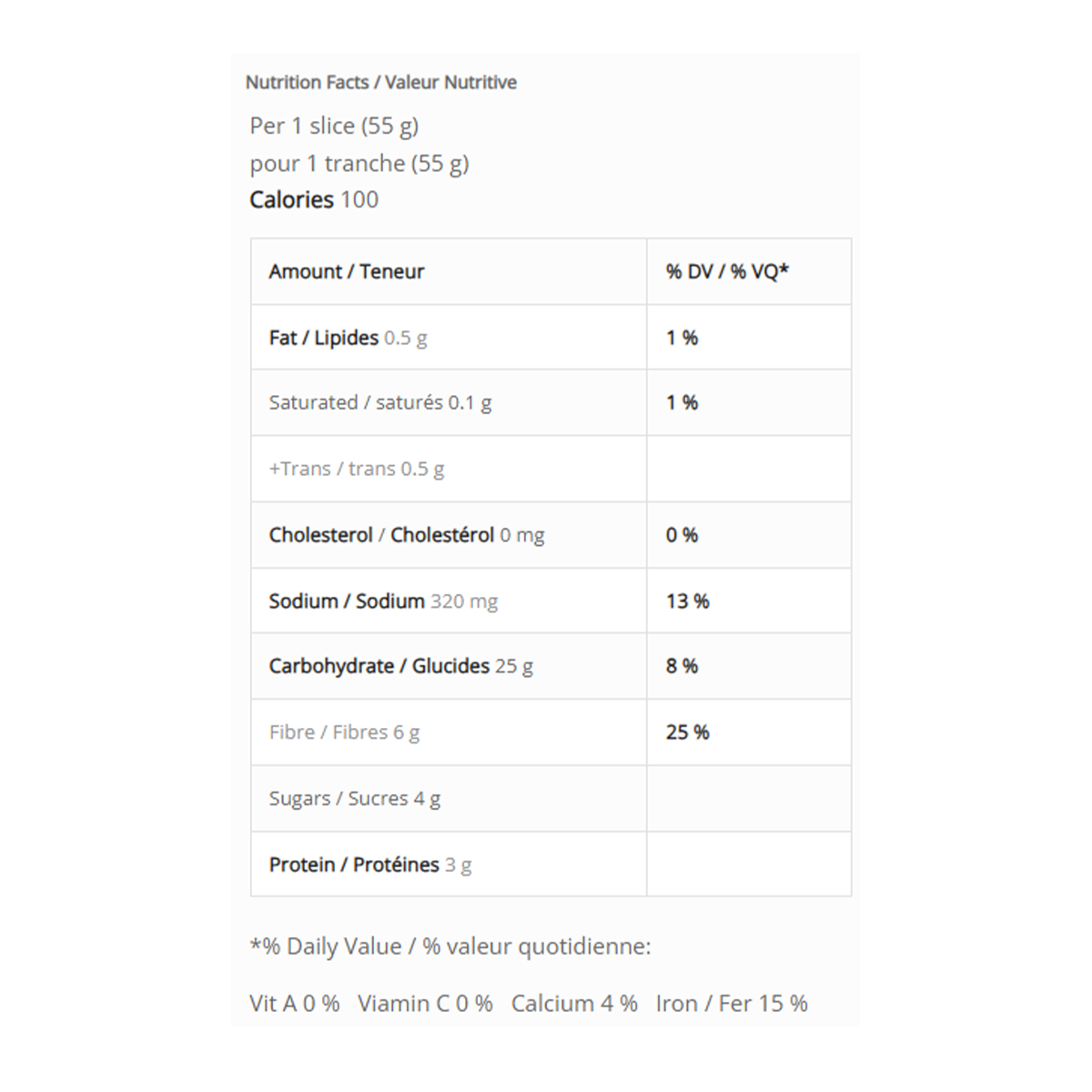 Nutrition Facts / Valeur Nutritive

Per 1 slice (55 g)
pour 1 tranche (55 g)
Calories 100

| Amount / Teneur | % DV / % VQ* |
|---|---|
| Fat / Lipides 0.5 g | 1 % |
| Saturated / saturés 0.1 g | 1 % |
| +Trans / trans 0.5 g | |
| Cholesterol / Cholestérol 0 mg | 0 % |
| Sodium / Sodium 320 mg | 13 % |
| Carbohydrate / Glucides 25 g | 8 % |
| Fibre / Fibres 6 g | 25 % |
| Sugars / Sucres 4 g | |
| Protein / Protéines 3 g | |

*% Daily Value / % valeur quotidienne:

Vit A 0 % Viamin C 0 % Calcium 4 % Iron / Fer 15 %